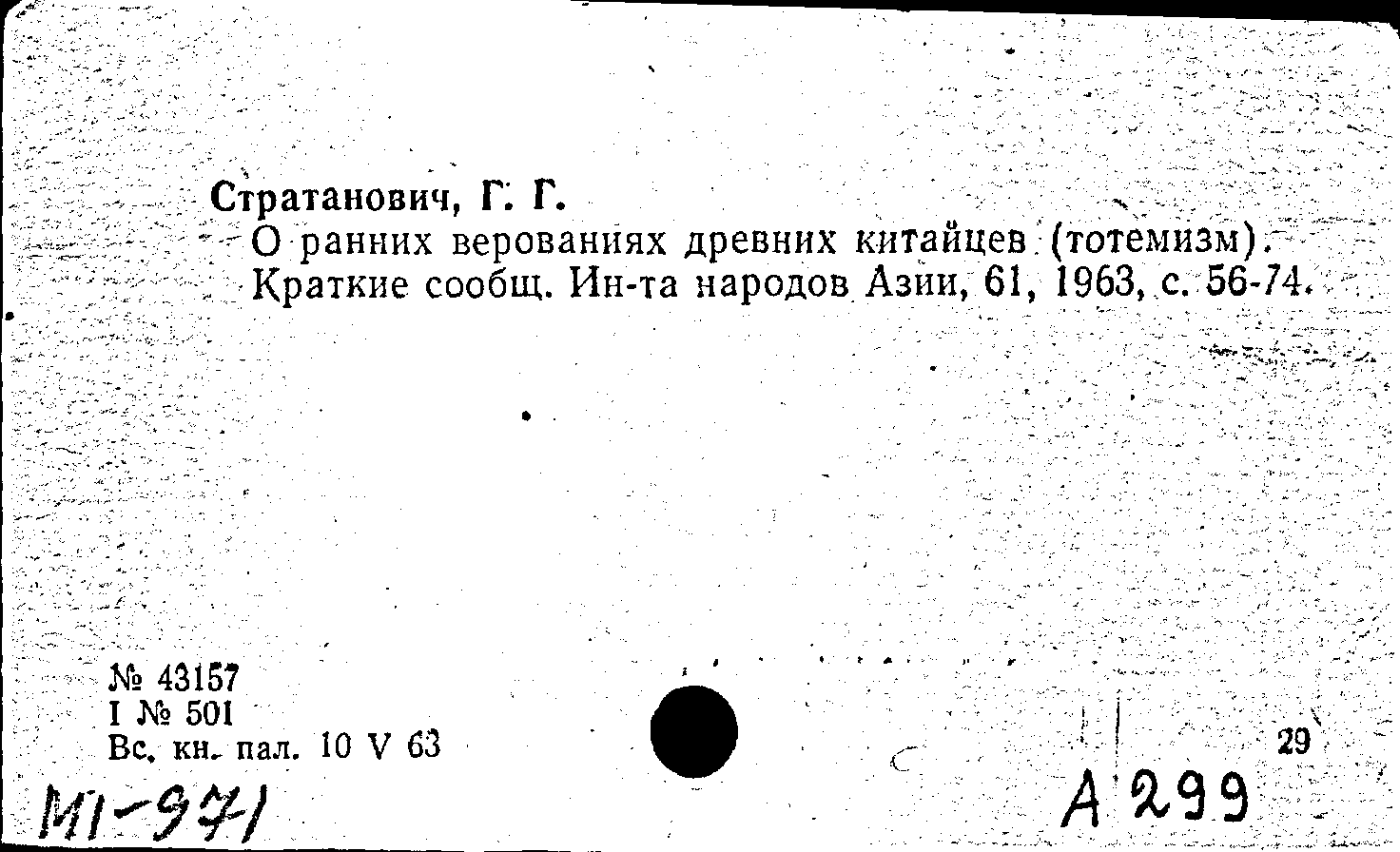 Стратанович, Г. Г.

О ранних верованиях древних китайцев (тотемизм). Краткие сообщ. Ин-та народов Азии, 61, 1963, с. 56-74.

№ 43157
I № 501
Вс. кн. пал. 10 V 63

29

М1-971

А 299